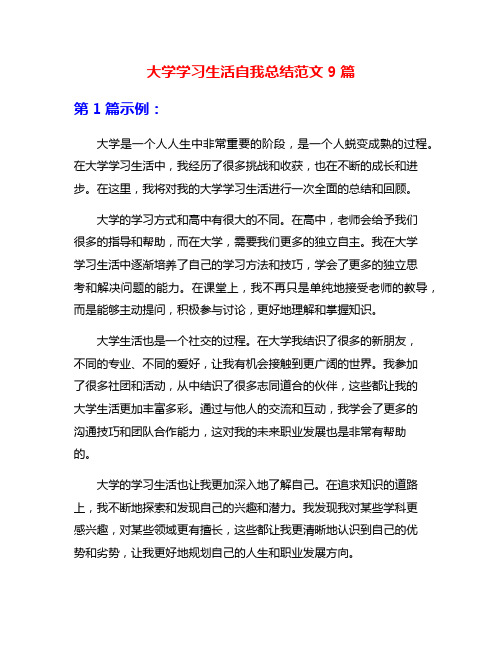 大学学习生活自我总结范文 9 篇

第 1 篇示例：

大学是一个人人生中非常重要的阶段，是一个人蜕变成熟的过程。在大学学习生活中，我经历了很多挑战和收获，也在不断的成长和进步。在这里，我将对我的大学学习生活进行一次全面的总结和回顾。

大学的学习方式和高中有很大的不同。在高中，老师会给予我们很多的指导和帮助，而在大学，需要我们更多的独立自主。我在大学学习生活中逐渐培养了自己的学习方法和技巧，学会了更多的独立思考和解决问题的能力。在课堂上，我不再只是单纯地接受老师的教导，而是能够主动提问，积极参与讨论，更好地理解和掌握知识。

大学生活也是一个社交的过程。在大学我结识了很多的新朋友，不同的专业、不同的爱好，让我有机会接触到更广阔的世界。我参加了很多社团和活动，从中结识了很多志同道合的伙伴，这些都让我的大学生活更加丰富多彩。通过与他人的交流和互动，我学会了更多的沟通技巧和团队合作能力，这对我的未来职业发展也是非常有帮助的。

大学的学习生活也让我更加深入地了解自己。在追求知识的道路上，我不断地探索和发现自己的兴趣和潜力。我发现我对某些学科更感兴趣，对某些领域更有擅长，这些都让我更清晰地认识到自己的优势和劣势，让我更好地规划自己的人生和职业发展方向。